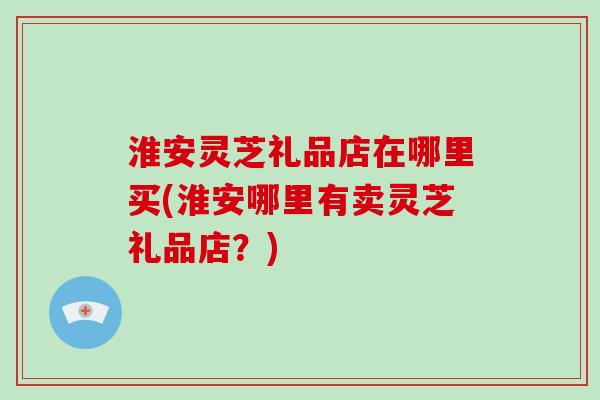 淮安灵芝礼品店在哪里买(淮安哪里有卖灵芝礼品店？)